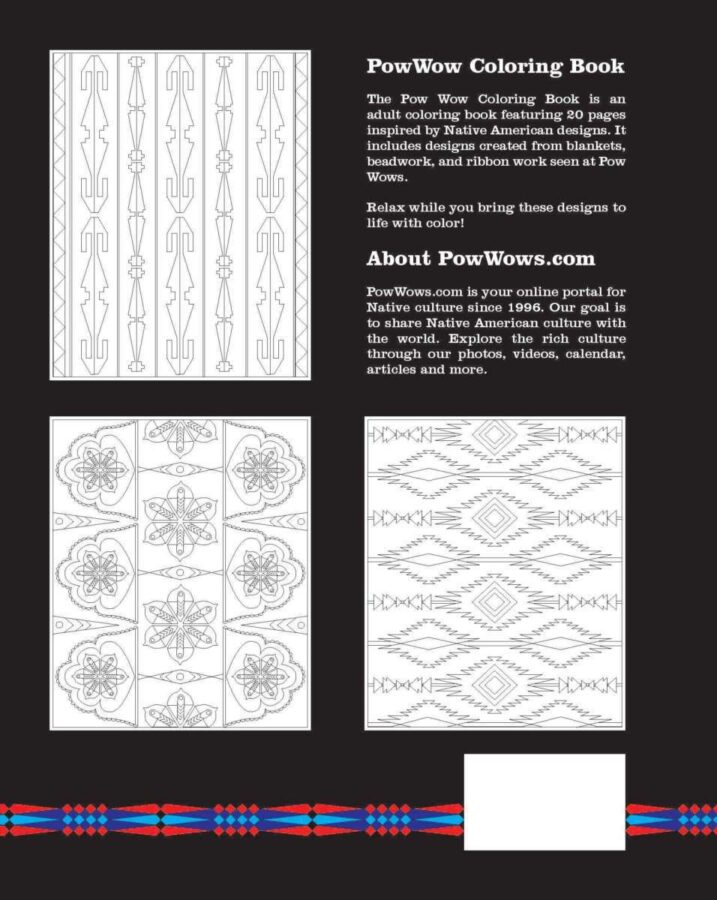 PowWow Coloring Book

The Pow Wow Coloring Book is an adult coloring book featuring 20 pages inspired by Native American designs. It includes designs created from blankets, beadwork, and ribbon work seen at Pow Wows.

Relax while you bring these designs to life with color!

About PowWows.com

PowWows.com is your online portal for Native culture since 1996. Our goal is to share Native American culture with the world. Explore the rich culture through our photos, videos, calendar, articles and more.